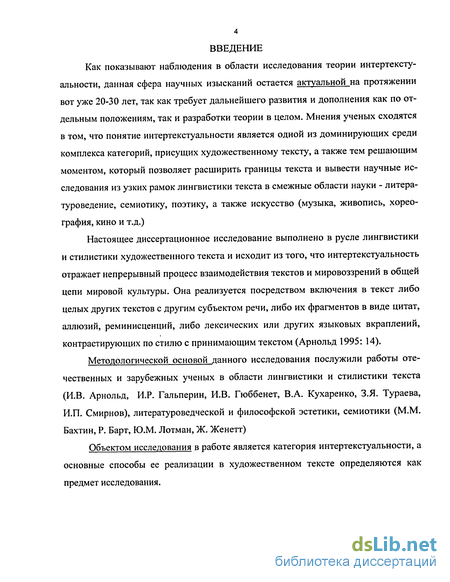 4

ВВЕДЕНИЕ

Как показывают наблюдения в области исследования теории интертекстуальности, данная сфера научных изысканий остается актуальной на протяжении вот уже 20-30 лет, так как требует дальнейшего развития и дополнения как по отдельным положениям, так и разработки теории в целом. Мнения ученых сходятся в том, что понятие интертекстуальности является одной из доминирующих среди комплекса категорий, присущих художественному тексту, а также тем решающим моментом, который позволяет расширить границы текста и вывести научные исследования из узких рамок лингвистики текста в смежные области науки - литературоведение, семиотику, поэтику, а также искусство (музыка, живопись, хореография, кино и т.д.)

Настоящее диссертационное исследование выполнено в русле лингвистики и стилистики художественного текста и исходит из того, что интертекстуальность отражает непрерывный процесс взаимодействия текстов и мировоззрений в общей цепи мировой культуры. Она реализуется посредством включения в текст либо целых других текстов с другим субъектом речи, либо их фрагментов в виде цитат, аллюзий, реминисценций, либо лексических или других языковых вкраплений, контрастирующих по стилю с принимающим текстом (Арнольд 1995: 14).

Методологической основой данного исследования послужили работы отечественных и зарубежных ученых в области лингвистики и стилистики текста (И.В. Арнольд, И.Р. Гальперин, И.В. Гюббенет, В.А. Кухаренко, З.Я. Тураева, И.П. Смирнов), литературоведческой и философской эстетики, семиотики (М.М. Бахтин, Р. Барт, Ю.М. Лотман, Ж. Женетт)

Объектом исследования в работе является категория интертекстуальности, а основные способы ее реализации в художественном тексте определяются как предмет исследования.

dsLib.net
библиотека диссертаций